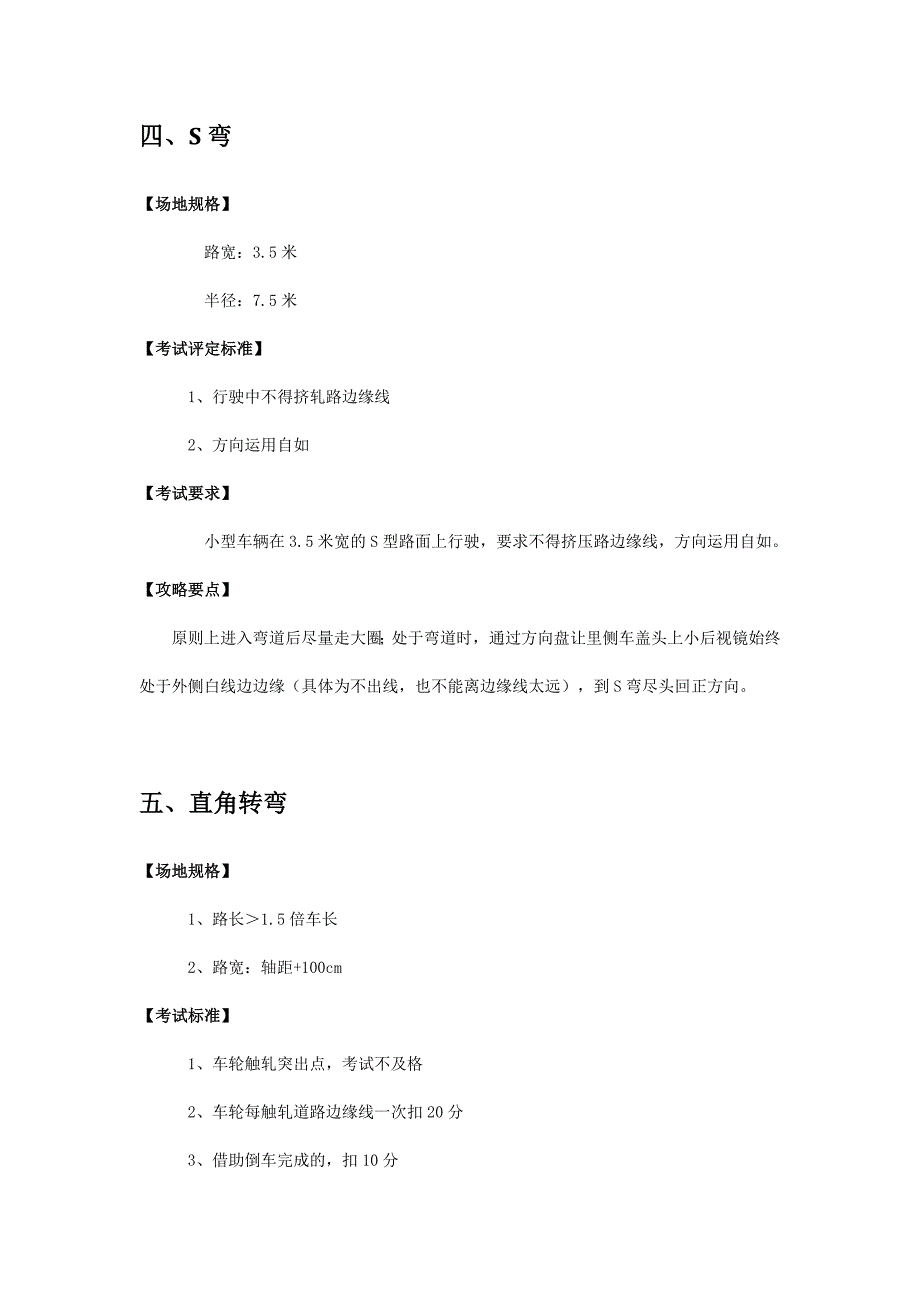 四、S 弯

【场地规格】

路宽：3.5 米

半径：7.5 米

【考试评定标准】

1、行驶中不得挤轧路边缘线

2、方向运用自如

【考试要求】

小型车辆在 3.5 米宽的 S 型路面上行驶，要求不得挤压路边缘线，方向运用自如。

【攻略要点】

原则上进入弯道后尽量走大圈；处于弯道时，通过方向盘让里侧车盖头上小后视镜始终处于外侧白线边边缘（具体为不出线，也不能离边缘线太远），到 S 弯尽头回正方向。

五、直角转弯

【场地规格】

1、路长＞1.5 倍车长

2、路宽：轴距+100cm

【考试标准】

1、车轮触轧突出点，考试不及格

2、车轮每触轧道路边缘线一次扣 20 分

3、借助倒车完成的，扣 10 分